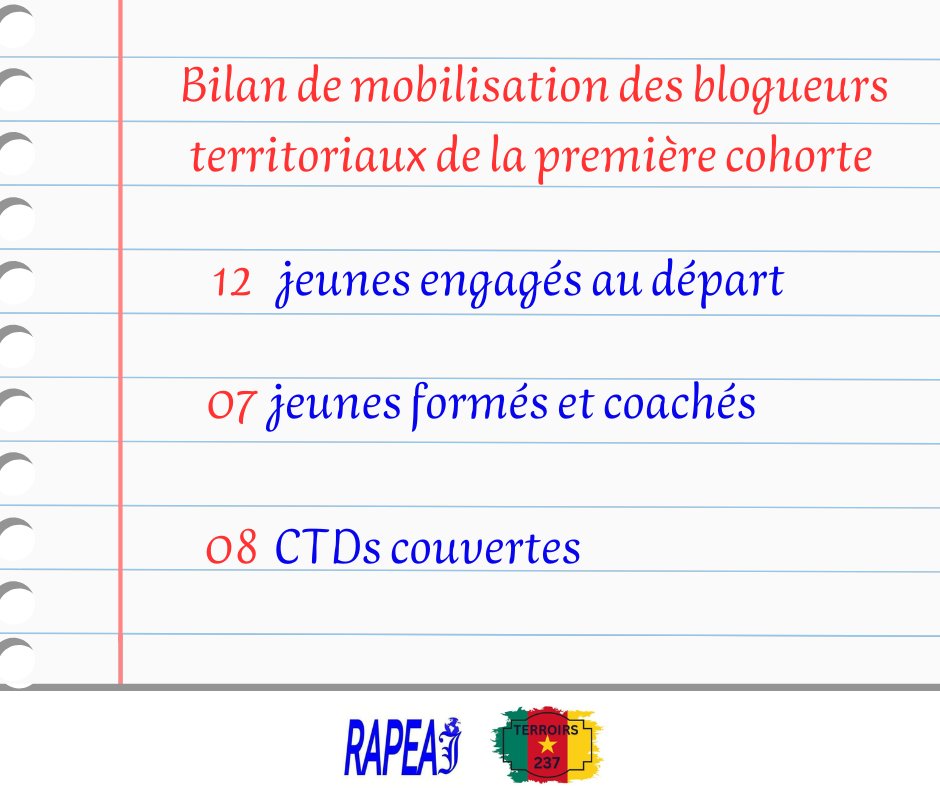 Bilan de mobilisation des blogueurs territoriaux de la première cohorte

12 jeunes engagés au départ

07 jeunes formés et coachés

08 CTDs couvertes

RAPEAJ

TERROIRS 237